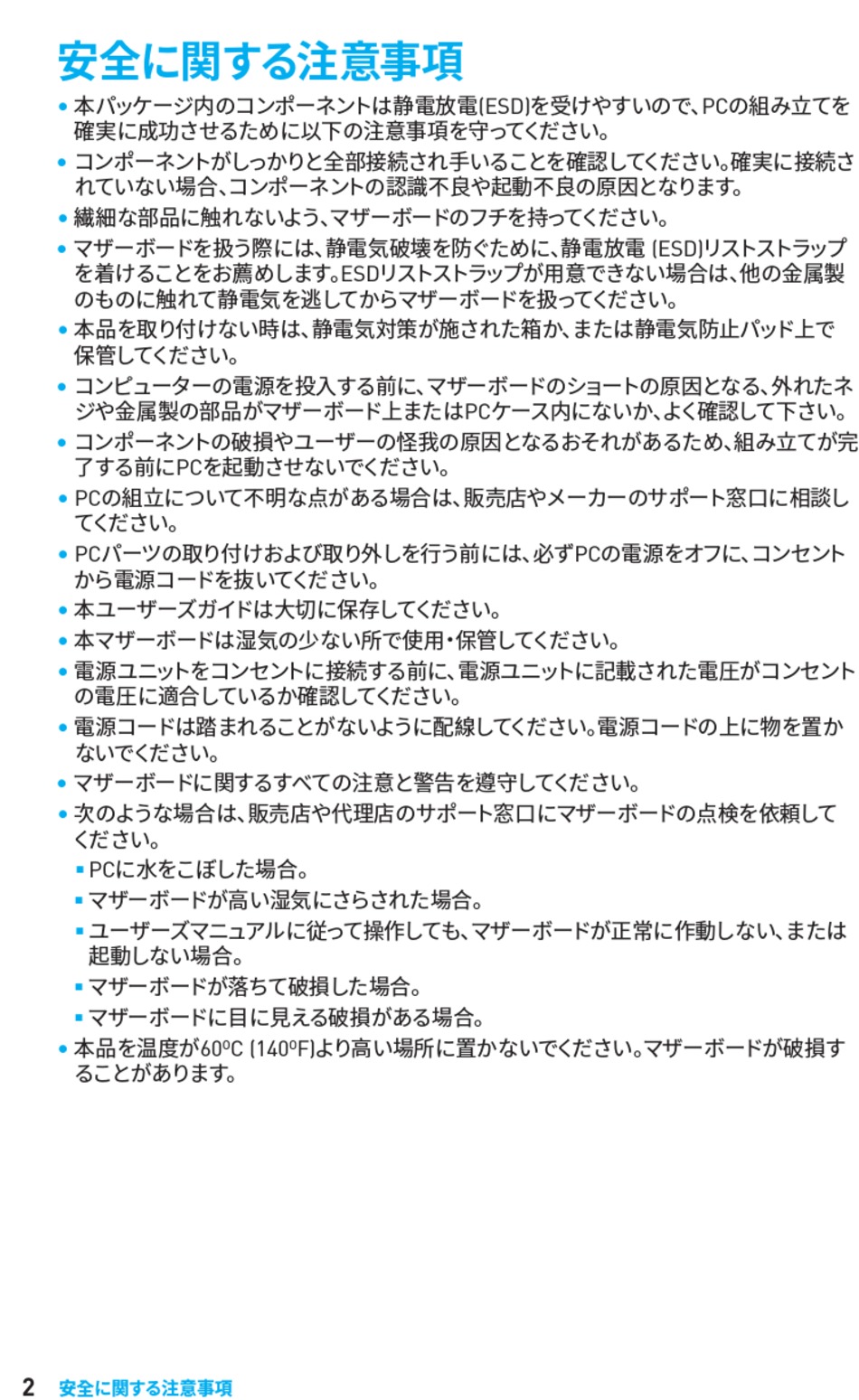 安全に関する注意事項

• 本パッケージ内のコンポーネントは静電放電(ESD)を受けやすいので、PCの組み立てを確実に成功させるために以下の注意事項を守ってください。
• コンポーネントがしっかりと全部接続され手いることを確認してください。確実に接続されていない場合、コンポーネントの認識不良や起動不良の原因となります。
• 繊細な部品に触れないよう、マザーボードのフチを持ってください。
• マザーボードを扱う際には、静電気破壊を防ぐために、静電放電 (ESD)リストストラップを着けることをお薦めします。ESDリストストラップが用意できない場合は、他の金属製のものに触れて静電気を逃してからマザーボードを扱ってください。
• 本品を取り付けない時は、静電気対策が施された箱か、または静電気防止パッド上で保管してください。
• コンピューターの電源を投入する前に、マザーボードのショートの原因となる、外れたネジや金属製の部品がマザーボード上またはPCケース内にないか、よく確認して下さい。
• コンポーネントの破損やユーザーの怪我の原因となるおそれがあるため、組み立てが完了する前にPCを起動させないでください。
• PCの組立について不明な点がある場合は、販売店やメーカーのサポート窓口に相談してください。
• PCパーツの取り付けおよび取り外しを行う前には、必ずPCの電源をオフに、コンセントから電源コードを抜いてください。
• 本ユーザーズガイドは大切に保存してください。
• 本マザーボードは湿気の少ない所で使用・保管してください。
• 電源ユニットをコンセントに接続する前に、電源ユニットに記載された電圧がコンセントの電圧に適合しているか確認してください。
• 電源コードは踏まれることがないように配線してください。電源コードの上に物を置かないでください。
• マザーボードに関するすべての注意と警告を遵守してください。
• 次のような場合は、販売店や代理店のサポート窓口にマザーボードの点検を依頼してください。
▪ PCに水をこぼした場合。
▪ マザーボードが高い湿気にさらされた場合。
▪ ユーザーズマニュアルに従って操作しても、マザーボードが正常に作動しない、または起動しない場合。
▪ マザーボードが落ちて破損した場合。
▪ マザーボードに目に見える破損がある場合。
• 本品を温度が60ºC (140ºF)より高い場所に置かないでください。マザーボードが破損することがあります。

2 安全に関する注意事項